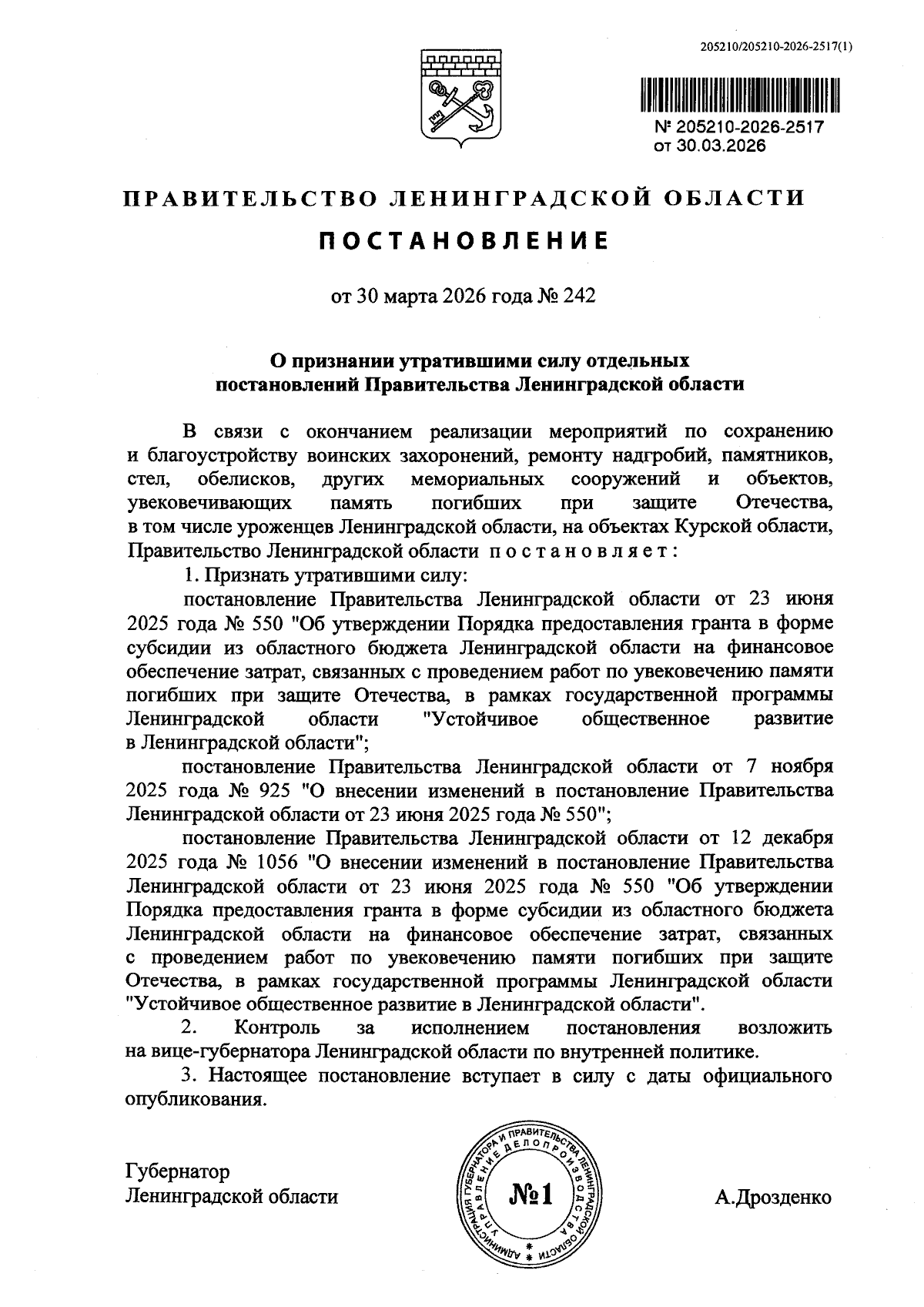 205210/205210-2026-2517(1)

№ 205210-2026-2517
от 30.03.2026

ПРАВИТЕЛЬСТВО ЛЕНИНГРАДСКОЙ ОБЛАСТИ

ПОСТАНОВЛЕНИЕ

от 30 марта 2026 года № 242

О признании утратившими силу отдельных постановлений Правительства Ленинградской области

В связи с окончанием реализации мероприятий по сохранению и благоустройству воинских захоронений, ремонту надгробий, памятников, стел, обелисков, других мемориальных сооружений и объектов, увековечивающих память погибших при защите Отечества, в том числе уроженцев Ленинградской области, на объектах Курской области, Правительство Ленинградской области постановляет:

1. Признать утратившими силу:

постановление Правительства Ленинградской области от 23 июня 2025 года № 550 "Об утверждении Порядка предоставления гранта в форме субсидии из областного бюджета Ленинградской области на финансовое обеспечение затрат, связанных с проведением работ по увековечению памяти погибших при защите Отечества, в рамках государственной программы Ленинградской области "Устойчивое общественное развитие в Ленинградской области";

постановление Правительства Ленинградской области от 7 ноября 2025 года № 925 "О внесении изменений в постановление Правительства Ленинградской области от 23 июня 2025 года № 550";

постановление Правительства Ленинградской области от 12 декабря 2025 года № 1056 "О внесении изменений в постановление Правительства Ленинградской области от 23 июня 2025 года № 550 "Об утверждении Порядка предоставления гранта в форме субсидии из областного бюджета Ленинградской области на финансовое обеспечение затрат, связанных с проведением работ по увековечению памяти погибших при защите Отечества, в рамках государственной программы Ленинградской области "Устойчивое общественное развитие в Ленинградской области".

2. Контроль за исполнением постановления возложить на вице-губернатора Ленинградской области по внутренней политике.

3. Настоящее постановление вступает в силу с даты официального опубликования.

Губернатор
Ленинградской области

АДМИНИСТРАЦИЯ ГУБЕРНАТОРА И ПРАВИТЕЛЬСТВА ЛЕНИНГРАДСКОЙ ОБЛАСТИ УПРАВЛЕНИЕ ДЕЛОПРОИЗВОДСТВА
№1

А.Дрозденко